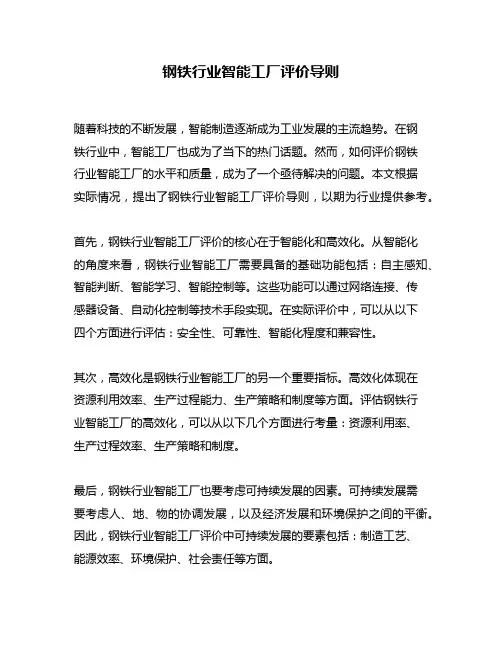 钢铁行业智能工厂评价导则

随着科技的不断发展，智能制造逐渐成为工业发展的主流趋势。在钢铁行业中，智能工厂也成为了当下的热门话题。然而，如何评价钢铁行业智能工厂的水平和质量，成为了一个亟待解决的问题。本文根据实际情况，提出了钢铁行业智能工厂评价导则，以期为行业提供参考。

首先，钢铁行业智能工厂评价的核心在于智能化和高效化。从智能化的角度来看，钢铁行业智能工厂需要具备的基础功能包括：自主感知、智能判断、智能学习、智能控制等。这些功能可以通过网络连接、传感器设备、自动化控制等技术手段实现。在实际评价中，可以从以下四个方面进行评估：安全性、可靠性、智能化程度和兼容性。

其次，高效化是钢铁行业智能工厂的另一个重要指标。高效化体现在资源利用效率、生产过程能力、生产策略和制度等方面。评估钢铁行业智能工厂的高效化，可以从以下几个方面进行考量：资源利用率、生产过程效率、生产策略和制度。

最后，钢铁行业智能工厂也要考虑可持续发展的因素。可持续发展需要考虑人、地、物的协调发展，以及经济发展和环境保护之间的平衡。因此，钢铁行业智能工厂评价中可持续发展的要素包括：制造工艺、能源效率、环境保护、社会责任等方面。